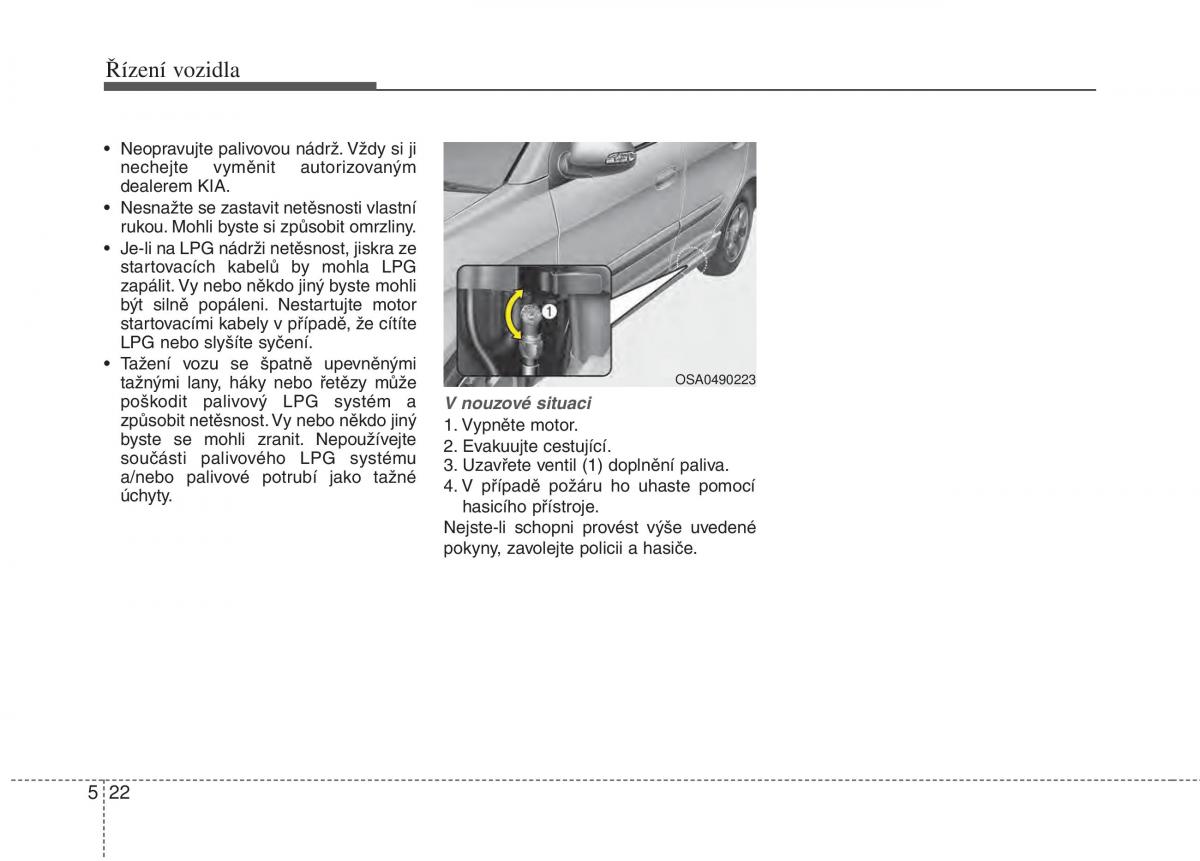 Řízení vozidla

• Neopravujte palivovou nádrž. Vždy si ji nechejte vyměnit autorizovaným dealerem KIA.
• Nesnažte se zastavit netěsnosti vlastní rukou. Mohli byste si způsobit omrzliny.
• Je-li na LPG nádrži netěsnost, jiskra ze startovacích kabelů by mohla LPG zapálit. Vy nebo někdo jiný byste mohli být silně popáleni. Nestartujte motor startovacími kabely v případě, že cítíte LPG nebo slyšíte syčení.
• Tažení vozu se špatně upevněnými tažnými lany, háky nebo řetězy může poškodit palivový LPG systém a způsobit netěsnost. Vy nebo někdo jiný byste se mohli zranit. Nepoužívejte součásti palivového LPG systému a/nebo palivové potrubí jako tažné úchyty.

1

OSA0490223

V nouzové situaci
1. Vypněte motor.
2. Evakuujte cestující.
3. Uzavřete ventil (1) doplnění paliva.
4. V případě požáru ho uhaste pomocí hasicího přístroje.
Nejste-li schopni provést výše uvedené pokyny, zavolejte policii a hasiče.

5 22